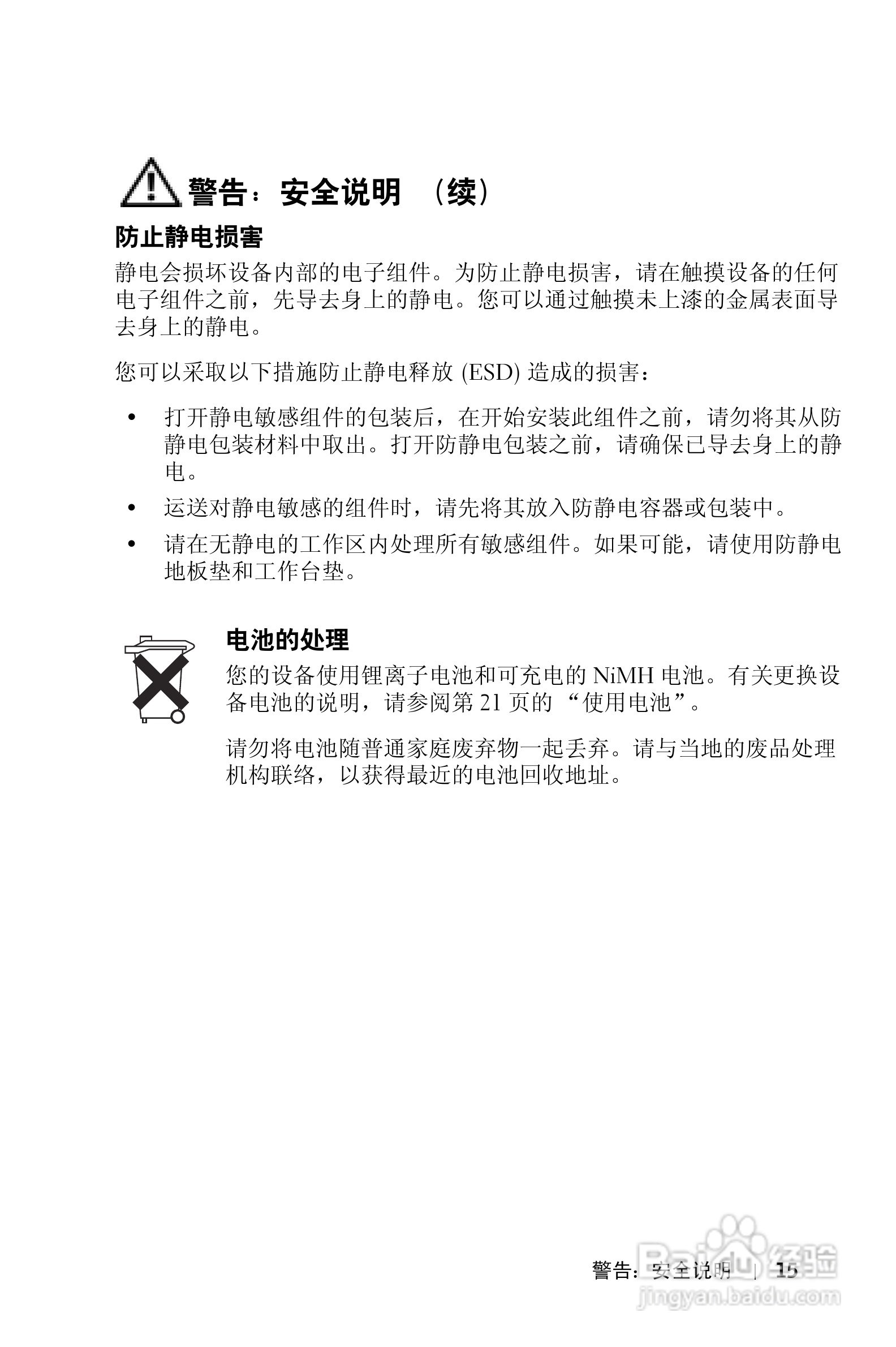 警告：安全说明 （续）

防止静电损害

静电会损坏设备内部的电子组件。为防止静电损害，请在触摸设备的任何电子组件之前，先导去身上的静电。您可以通过触摸未上漆的金属表面导去身上的静电。

您可以采取以下措施防止静电释放 (ESD) 造成的损害：

• 打开静电敏感组件的包装后，在开始安装此组件之前，请勿将其从防静电包装材料中取出。打开防静电包装之前，请确保已导去身上的静电。

• 运送对静电敏感的组件时，请先将其放入防静电容器或包装中。

• 请在无静电的工作区内处理所有敏感组件。如果可能，请使用防静电地板垫和工作台垫。

电池的处理

您的设备使用锂离子电池和可充电的 NiMH 电池。有关更换设备电池的说明，请参阅第 21 页的 “使用电池”。

请勿将电池随普通家庭废弃物一起丢弃。请与当地的废品处理机构联络，以获得最近的电池回收地址。

警告：安全说明 | 15

Baidu 经验
jingyan.baidu.com